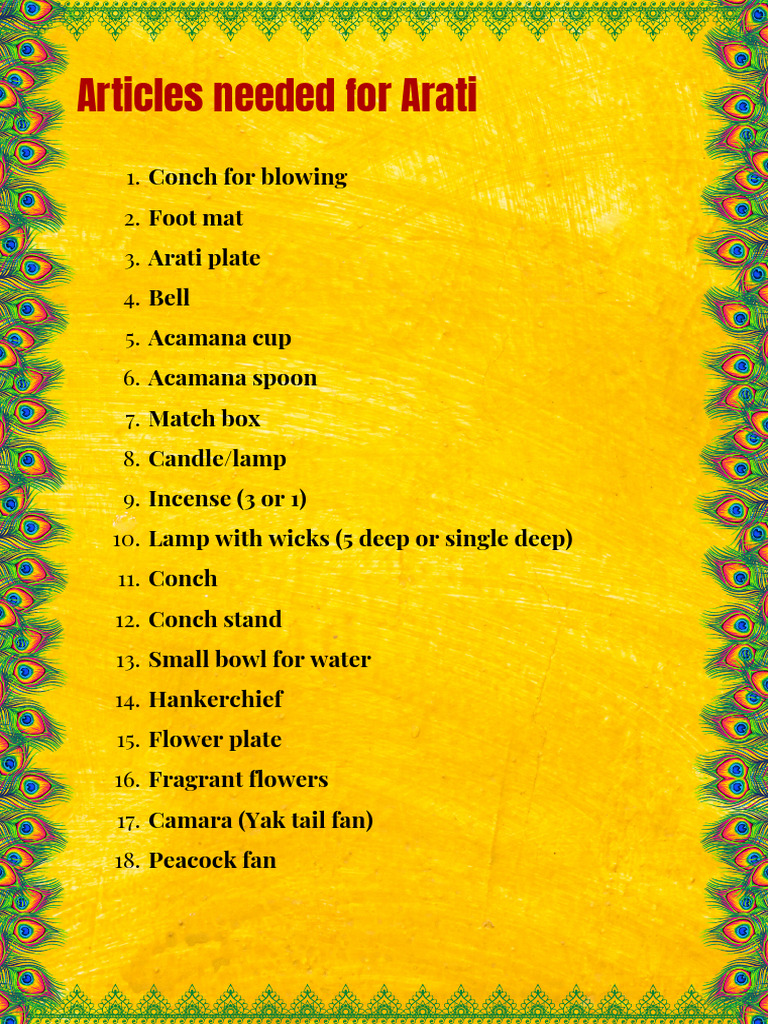 Articles needed for Arati

1. Conch for blowing
2. Foot mat
3. Arati plate
4. Bell
5. Acamana cup
6. Acamana spoon
7. Match box
8. Candle/lamp
9. Incense (3 or 1)
10. Lamp with wicks (5 deep or single deep)
11. Conch
12. Conch stand
13. Small bowl for water
14. Hankerchief
15. Flower plate
16. Fragrant flowers
17. Camara (Yak tail fan)
18. Peacock fan